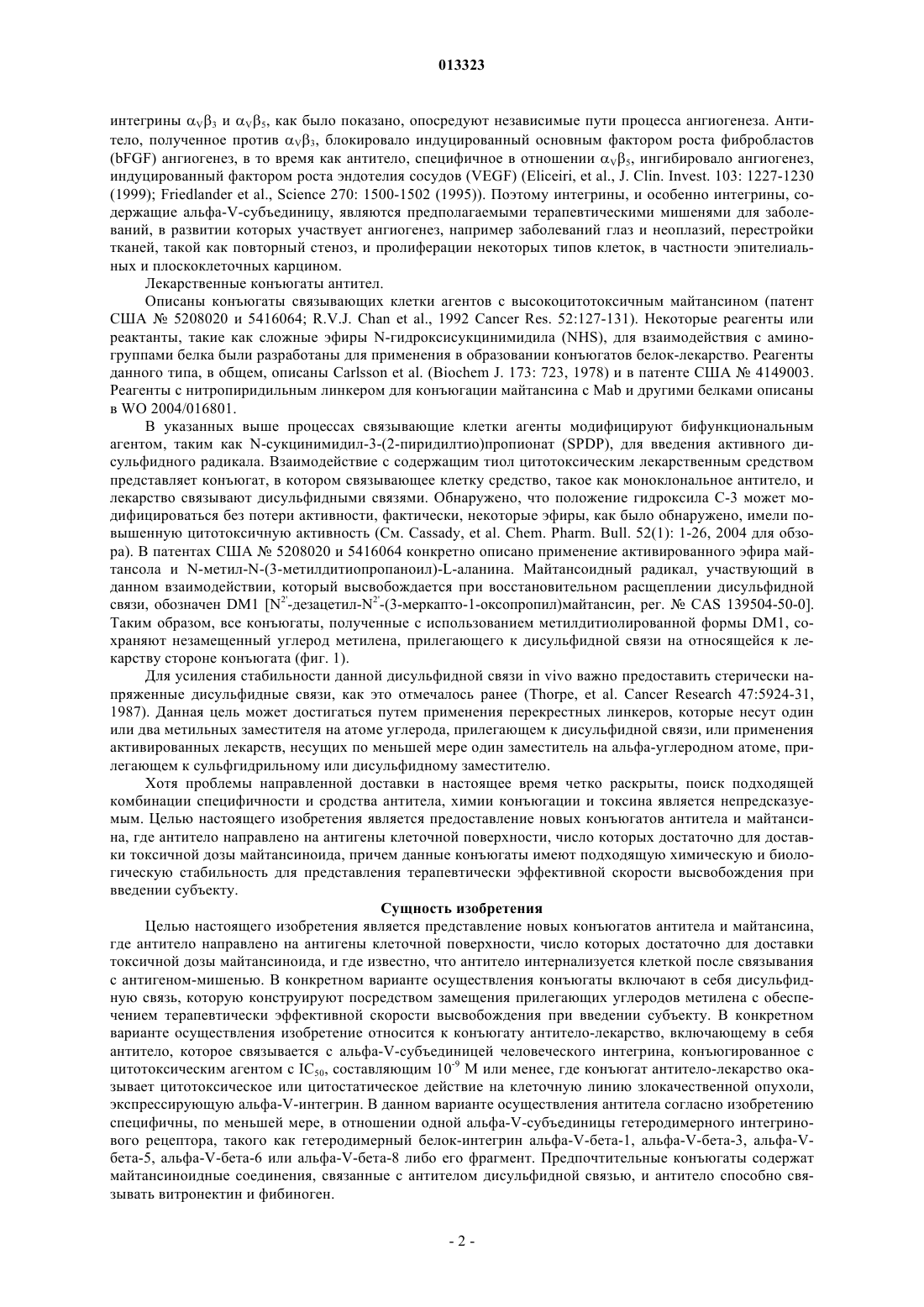 013323

интегрины $\alpha_V\beta_3$ и $\alpha_V\beta_5$, как было показано, опосредуют независимые пути процесса ангиогенеза. Антитело, полученное против $\alpha_V\beta_3$, блокировало индуцированный основным фактором роста фибробластов (bFGF) ангиогенез, в то время как антитело, специфичное в отношении $\alpha_V\beta_5$, ингибировало ангиогенез, индуцированный фактором роста эндотелия сосудов (VEGF) (Eliceiri, et al., J. Clin. Invest. 103: 1227-1230 (1999); Friedlander et al., Science 270: 1500-1502 (1995)). Поэтому интегрины, и особенно интегрины, содержащие альфа-V-субъединицу, являются предполагаемыми терапевтическими мишенями для заболеваний, в развитии которых участвует ангиогенез, например заболеваний глаз и неоплазий, перестройки тканей, такой как повторный стеноз, и пролиферации некоторых типов клеток, в частности эпителиальных и плоскоклеточных карцином.

Лекарственные конъюгаты антител.

Описаны конъюгаты связывающих клетки агентов с высокоцитотоксичным майтансином (патент США № 5208020 и 5416064; R.V.J. Chan et al., 1992 Cancer Res. 52:127-131). Некоторые реагенты или реактанты, такие как сложные эфиры N-гидроксисукцинимидила (NHS), для взаимодействия с аминогруппами белка были разработаны для применения в образовании конъюгатов белок-лекарство. Реагенты данного типа, в общем, описаны Carlsson et al. (Biochem J. 173: 723, 1978) и в патенте США № 4149003. Реагенты с нитропиридильным линкером для конъюгации майтансина с Mab и другими белками описаны в WO 2004/016801.

В указанных выше процессах связывающие клетки агенты модифицируют бифункциональным агентом, таким как N-сукцинимидил-3-(2-пиридилтио)пропионат (SPDP), для введения активного дисульфидного радикала. Взаимодействие с содержащим тиол цитотоксическим лекарственным средством представляет конъюгат, в котором связывающее клетку средство, такое как моноклональное антитело, и лекарство связывают дисульфидными связями. Обнаружено, что положение гидроксила С-3 может модифицироваться без потери активности, фактически, некоторые эфиры, как было обнаружено, имели повышенную цитотоксичную активность (См. Cassady, et al. Chem. Pharm. Bull. 52(1): 1-26, 2004 для обзора). В патентах США № 5208020 и 5416064 конкретно описано применение активированного эфира майтансола и N-метил-N-(3-метилдитиопропаноил)-L-аланина. Майтансоидный радикал, участвующий в данном взаимодействии, который высвобождается при восстановительном расщеплении дисульфидной связи, обозначен DM1 [$N^{2'}$-дезацетил-$N^{2'}$-(3-меркапто-1-оксопропил)майтансин, рег. № CAS 139504-50-0]. Таким образом, все конъюгаты, полученные с использованием метилдитиолированной формы DM1, сохраняют незамещенный углерод метилена, прилегающего к дисульфидной связи на относящейся к лекарству стороне конъюгата (фиг. 1).

Для усиления стабильности данной дисульфидной связи in vivo важно предоставить стерически напряженные дисульфидные связи, как это отмечалось ранее (Thorpe, et al. Cancer Research 47:5924-31, 1987). Данная цель может достигаться путем применения перекрестных линкеров, которые несут один или два метильных заместителя на атоме углерода, прилегающем к дисульфидной связи, или применения активированных лекарств, несущих по меньшей мере один заместитель на альфа-углеродном атоме, прилегающем к сульфгидрильному или дисульфидному заместителю.

Хотя проблемы направленной доставки в настоящее время четко раскрыты, поиск подходящей комбинации специфичности и сродства антитела, химии конъюгации и токсина является непредсказуемым. Целью настоящего изобретения является предоставление новых конъюгатов антитела и майтансина, где антитело направлено на антигены клеточной поверхности, число которых достаточно для доставки токсичной дозы майтансиноида, причем данные конъюгаты имеют подходящую химическую и биологическую стабильность для представления терапевтически эффективной скорости высвобождения при введении субъекту.

Сущность изобретения

Целью настоящего изобретения является представление новых конъюгатов антитела и майтансина, где антитело направлено на антигены клеточной поверхности, число которых достаточно для доставки токсичной дозы майтансиноида, и где известно, что антитело интернализуется клеткой после связывания с антигеном-мишенью. В конкретном варианте осуществления конъюгаты включают в себя дисульфидную связь, которую конструируют посредством замещения прилегающих углеродов метилена с обеспечением терапевтически эффективной скорости высвобождения при введении субъекту. В конкретном варианте осуществления изобретение относится к конъюгату антитело-лекарство, включающему в себя антитело, которое связывается с альфа-V-субъединицей человеческого интегрина, конъюгированное с цитотоксическим агентом с $IC_{50}$, составляющим $10^{-9}$ М или менее, где конъюгат антитело-лекарство оказывает цитотоксическое или цитостатическое действие на клеточную линию злокачественной опухоли, экспрессирующую альфа-V-интегрин. В данном варианте осуществления антитела согласно изобретению специфичны, по меньшей мере, в отношении одной альфа-V-субъединицы гетеродимерного интегринового рецептора, такого как гетеродимерный белок-интегрин альфа-V-бета-1, альфа-V-бета-3, альфа-V-бета-5, альфа-V-бета-6 или альфа-V-бета-8 либо его фрагмент. Предпочтительные конъюгаты содержат майтансиноидные соединения, связанные с антителом дисульфидной связью, и антитело способно связывать витронектин и фибиноген.

- 2 -